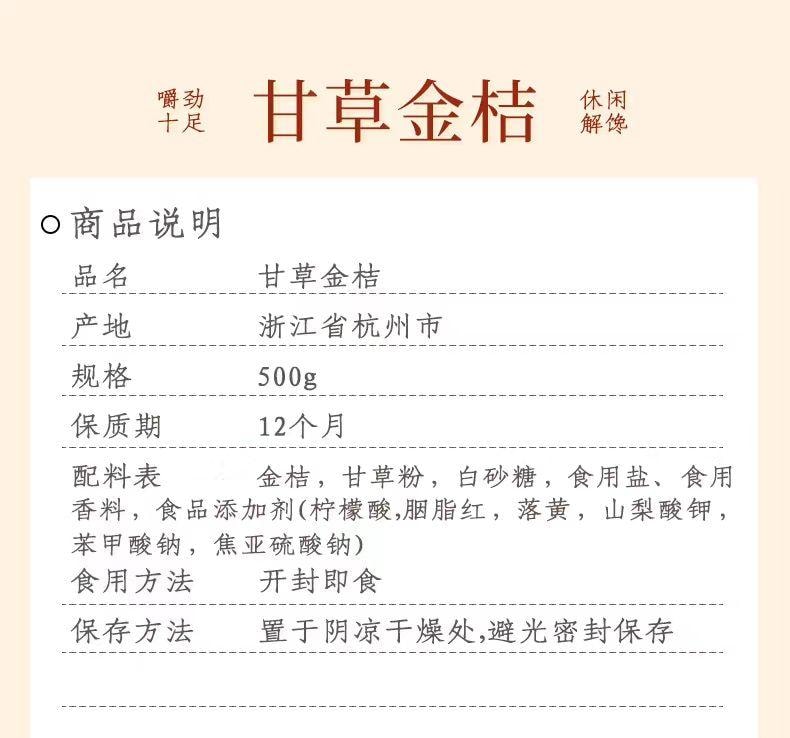 嚼劲十足 甘草金桔 休闲解馋

○ 商品说明

| 品名 | 甘草金桔 |
|---|---|
| 产地 | 浙江省杭州市 |
| 规格 | 500g |
| 保质期 | 12个月 |
| 配料表 | 金桔，甘草粉，白砂糖，食用盐、食用香料，食品添加剂(柠檬酸,胭脂红，落黄，山梨酸钾，苯甲酸钠，焦亚硫酸钠) |
| 食用方法 | 开封即食 |
| 保存方法 | 置于阴凉干燥处,避光密封保存 |